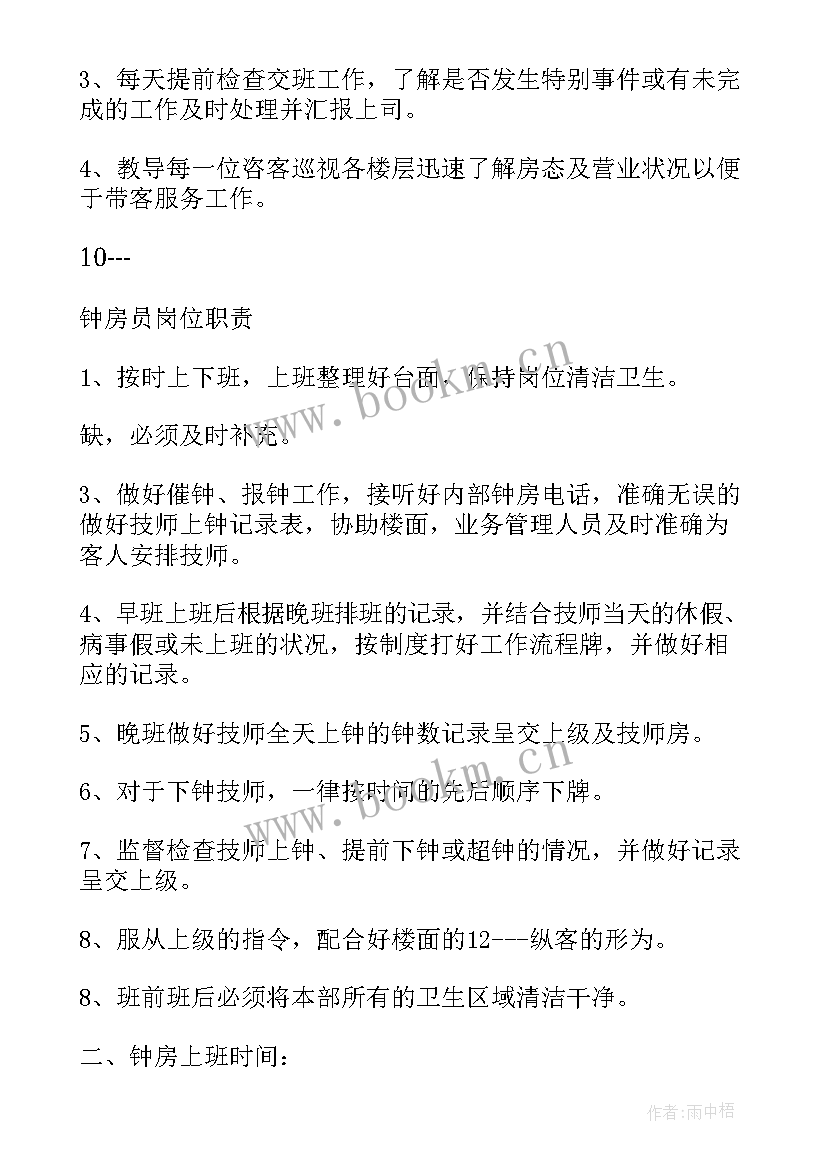 3、每天提前检查交班工作，了解是否发生特别事件或有未完成的工作及时处理并汇报上司。

4、教导每一位咨客巡视各楼层迅速了解房态及营业状况以便于带客服务工作。

10---

钟房员岗位职责

1、按时上下班，上班整理好台面，保持岗位清洁卫生。

缺，必须及时补充。

3、做好催钟、报钟工作，接听好内部钟房电话，准确无误的做好技师上钟记录表，协助楼面，业务管理人员及时准确为客人安排技师。

4、早班上班后根据晚班排班的记录，并结合技师当天的休假、病事假或未上班的状况，按制度打好工作流程牌，并做好相应的记录。

5、晚班做好技师全天上钟的钟数记录呈交上级及技师房。

6、对于下钟技师，一律按时间的先后顺序下牌。

7、监督检查技师上钟、提前下钟或超钟的情况，并做好记录呈交上级。

8、服从上级的指令，配合好楼面的12---纵客的形为。

8、班前班后必须将本部所有的卫生区域清洁干净。

二、钟房上班时间：

www.bookm.cn

www.bookm.cn

作者:雨中梧